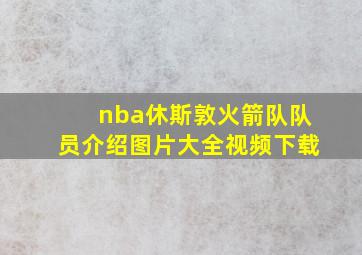 nba休斯敦火箭队队员介绍图片大全视频下载